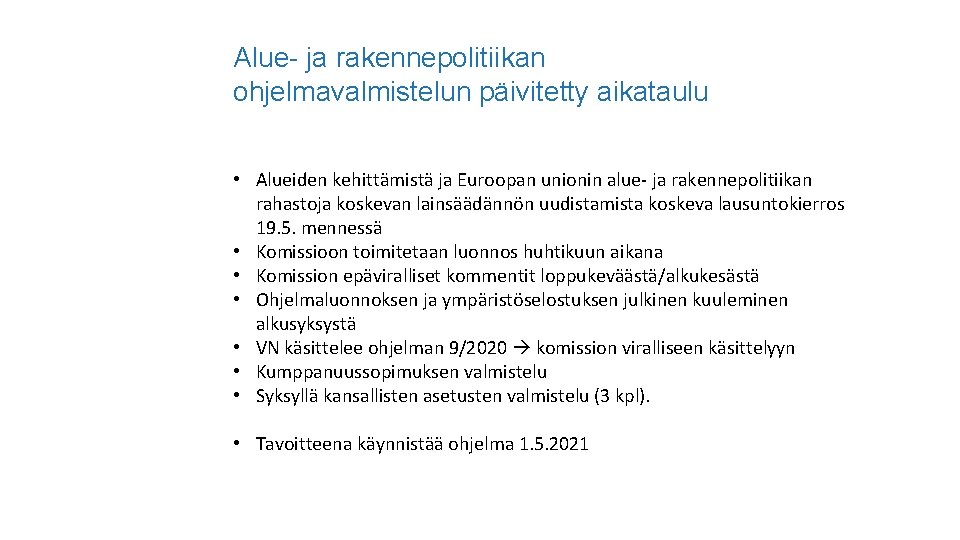 Alue- ja rakennepolitiikan ohjelmavalmistelun päivitetty aikataulu

• Alueiden kehittämistä ja Euroopan unionin alue- ja rakennepolitiikan rahastoja koskevan lainsäädännön uudistamista koskeva lausuntokierros 19.5. mennessä
• Komissioon toimitetaan luonnos huhtikuun aikana
• Komission epäviralliset kommentit loppukeväästä/alkukesästä
• Ohjelmaluonnoksen ja ympäristöselostuksen julkinen kuuleminen alkusyksystä
• VN käsittelee ohjelman 9/2020 → komission viralliseen käsittelyyn
• Kumppanuussopimuksen valmistelu
• Syksyllä kansallisten asetusten valmistelu (3 kpl).

• Tavoitteena käynnistää ohjelma 1.5.2021